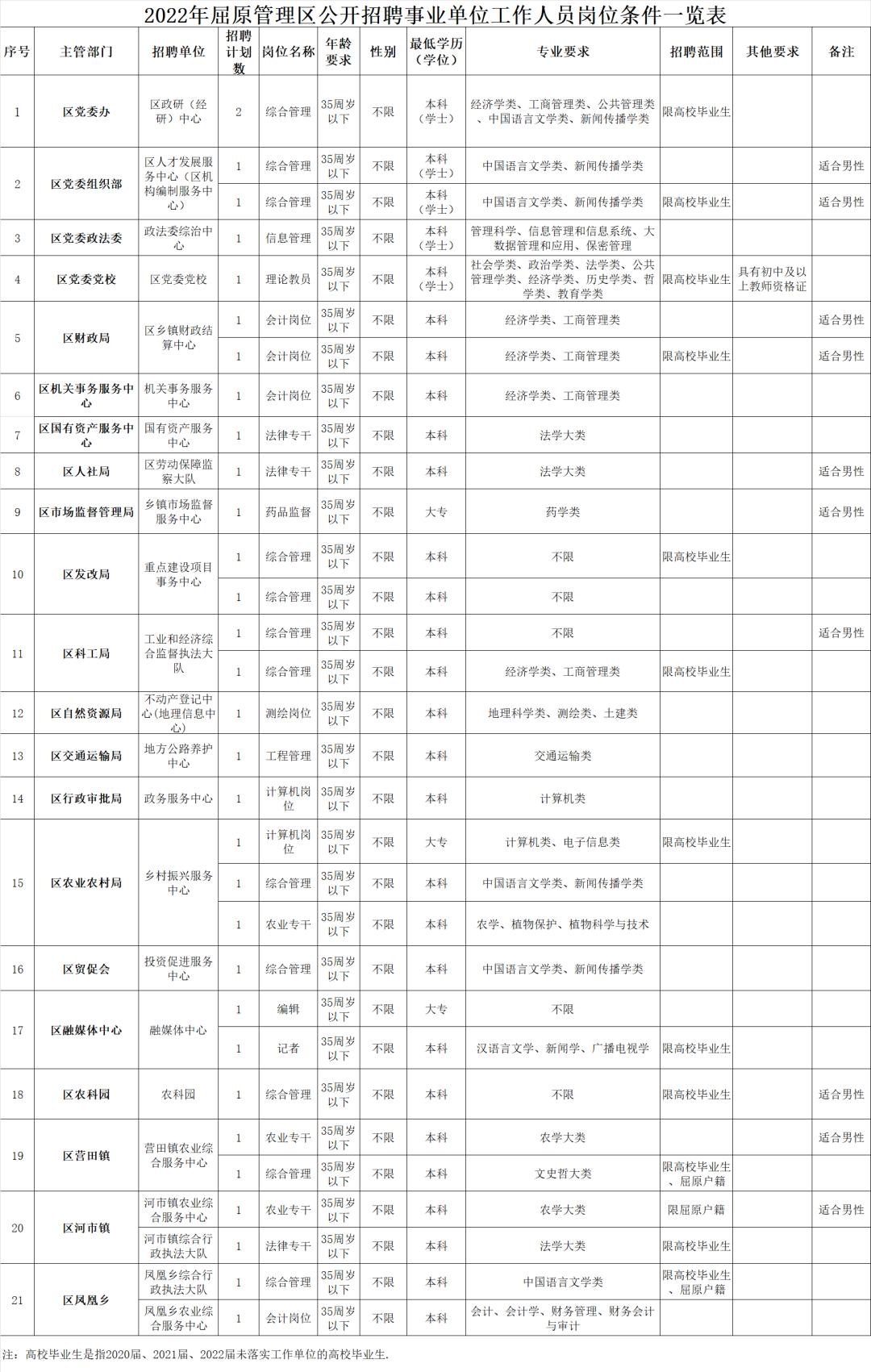 2022年屈原管理区公开招聘事业单位工作人员岗位条件一览表

| 序号 | 主管部门 | 招聘单位 | 招聘计划数 | 岗位名称 | 年龄要求 | 性别 | 最低学历（学位） | 专业要求 | 招聘范围 | 其他要求 | 备注 |
|---|---|---|---|---|---|---|---|---|---|---|---|
| 1 | 区党委办 | 区政研（经研）中心 | 2 | 综合管理 | 35周岁以下 | 不限 | 本科（学士） | 经济学类、工商管理类、公共管理类、中国语言文学类、新闻传播学类 | 限高校毕业生 | | |
| 2 | 区党委组织部 | 区人才发展服务中心（区机构编制服务中心） | 1 | 综合管理 | 35周岁以下 | 不限 | 本科（学士） | 中国语言文学类、新闻传播学类 | | | 适合男性 |
| | | | 1 | 综合管理 | 35周岁以下 | 不限 | 本科（学士） | 中国语言文学类、新闻传播学类 | 限高校毕业生 | | 适合男性 |
| 3 | 区党委政法委 | 政法委综治中心 | 1 | 信息管理 | 35周岁以下 | 不限 | 本科（学士） | 管理科学、信息管理和信息系统、大数据管理和应用、保密管理 | | | |
| 4 | 区党委党校 | 区党委党校 | 1 | 理论教员 | 35周岁以下 | 不限 | 本科（学士） | 社会学类、政治学类、法学类、公共管理学类、经济学类、历史学类、哲学类、教育学类 | 限高校毕业生 | 具有初中及以上教师资格证 | |
| 5 | 区财政局 | 区乡镇财政结算中心 | 1 | 会计岗位 | 35周岁以下 | 不限 | 本科 | 经济学类、工商管理类 | | | 适合男性 |
| | | | 1 | 会计岗位 | 35周岁以下 | 不限 | 本科 | 经济学类、工商管理类 | 限高校毕业生 | | 适合男性 |
| 6 | 区机关事务服务中心 | 机关事务服务中心 | 1 | 会计岗位 | 35周岁以下 | 不限 | 本科 | 经济学类、工商管理类 | | | |
| 7 | 区国有资产服务中心 | 国有资产服务中心 | 1 | 法律专干 | 35周岁以下 | 不限 | 本科 | 法学大类 | | | |
| 8 | 区人社局 | 区劳动保障监察大队 | 1 | 法律专干 | 35周岁以下 | 不限 | 本科 | 法学大类 | | | 适合男性 |
| 9 | 区市场监督管理局 | 乡镇市场监督服务中心 | 1 | 药品监督 | 35周岁以下 | 不限 | 大专 | 药学类 | | | 适合男性 |
| 10 | 区发改局 | 重点建设项目事务中心 | 1 | 综合管理 | 35周岁以下 | 不限 | 本科 | 不限 | 限高校毕业生 | | |
| | | | 1 | 综合管理 | 35周岁以下 | 不限 | 本科 | 不限 | | | |
| 11 | 区科工局 | 工业和经济综合监督执法大队 | 1 | 综合管理 | 35周岁以下 | 不限 | 本科 | 不限 | | | 适合男性 |
| | | | 1 | 综合管理 | 35周岁以下 | 不限 | 本科 | 经济学类、工商管理类 | 限高校毕业生 | | |
| 12 | 区自然资源局 | 不动产登记中心（地理信息中心） | 1 | 测绘岗位 | 35周岁以下 | 不限 | 本科 | 地理科学类、测绘类、土建类 | | | |
| 13 | 区交通运输局 | 地方公路养护中心 | 1 | 工程管理 | 35周岁以下 | 不限 | 本科 | 交通运输类 | | | |
| 14 | 区行政审批局 | 政务服务中心 | 1 | 计算机岗位 | 35周岁以下 | 不限 | 本科 | 计算机类 | | | |
| 15 | 区农业农村局 | 乡村振兴服务中心 | 1 | 计算机岗位 | 35周岁以下 | 不限 | 大专 | 计算机类、电子信息类 | 限高校毕业生 | | |
| | | | 1 | 综合管理 | 35周岁以下 | 不限 | 本科 | 中国语言文学类、新闻传播学类 | | | |
| | | | 1 | 农业专干 | 35周岁以下 | 不限 | 本科 | 农学、植物保护、植物科学与技术 | | | |
| 16 | 区贸促会 | 投资促进服务中心 | 1 | 综合管理 | 35周岁以下 | 不限 | 本科 | 中国语言文学类、新闻传播学类 | | | |
| 17 | 区融媒体中心 | 融媒体中心 | 1 | 编辑 | 35周岁以下 | 不限 | 大专 | 不限 | | | |
| | | | 1 | 记者 | 35周岁以下 | 不限 | 本科 | 汉语言文学、新闻学、广播电视学 | 限高校毕业生 | | |
| 18 | 区农科园 | 农科园 | 1 | 综合管理 | 35周岁以下 | 不限 | 本科 | 不限 | 限高校毕业生 | | 适合男性 |
| 19 | 区营田镇 | 营田镇农业综合服务中心 | 1 | 农业专干 | 35周岁以下 | 不限 | 本科 | 农学大类 | | | 适合男性 |
| | | | 1 | 综合管理 | 35周岁以下 | 不限 | 本科 | 文史哲大类 | 限高校毕业生、屈原户籍 | | |
| 20 | 区河市镇 | 河市镇农业综合服务中心 | 1 | 农业专干 | 35周岁以下 | 不限 | 本科 | 农学大类 | 限屈原户籍 | | 适合男性 |
| | | 河市镇综合行政执法大队 | 1 | 法律专干 | 35周岁以下 | 不限 | 本科 | 法学大类 | 限高校毕业生 | | |
| 21 | 区凤凰乡 | 凤凰乡综合行政执法大队 | 1 | 综合管理 | 35周岁以下 | 不限 | 本科 | 中国语言文学类 | 限高校毕业生、屈原户籍 | | |
| | | 凤凰乡农业综合服务中心 | 1 | 会计岗位 | 35周岁以下 | 不限 | 本科 | 会计、会计学、财务管理、财务会计与审计 | | | |

注：高校毕业生是指2020届、2021届、2022届未落实工作单位的高校毕业生.